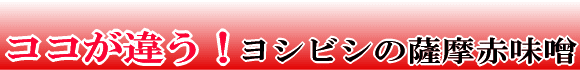 ココが違う！ヨシビシの薩摩赤味噌